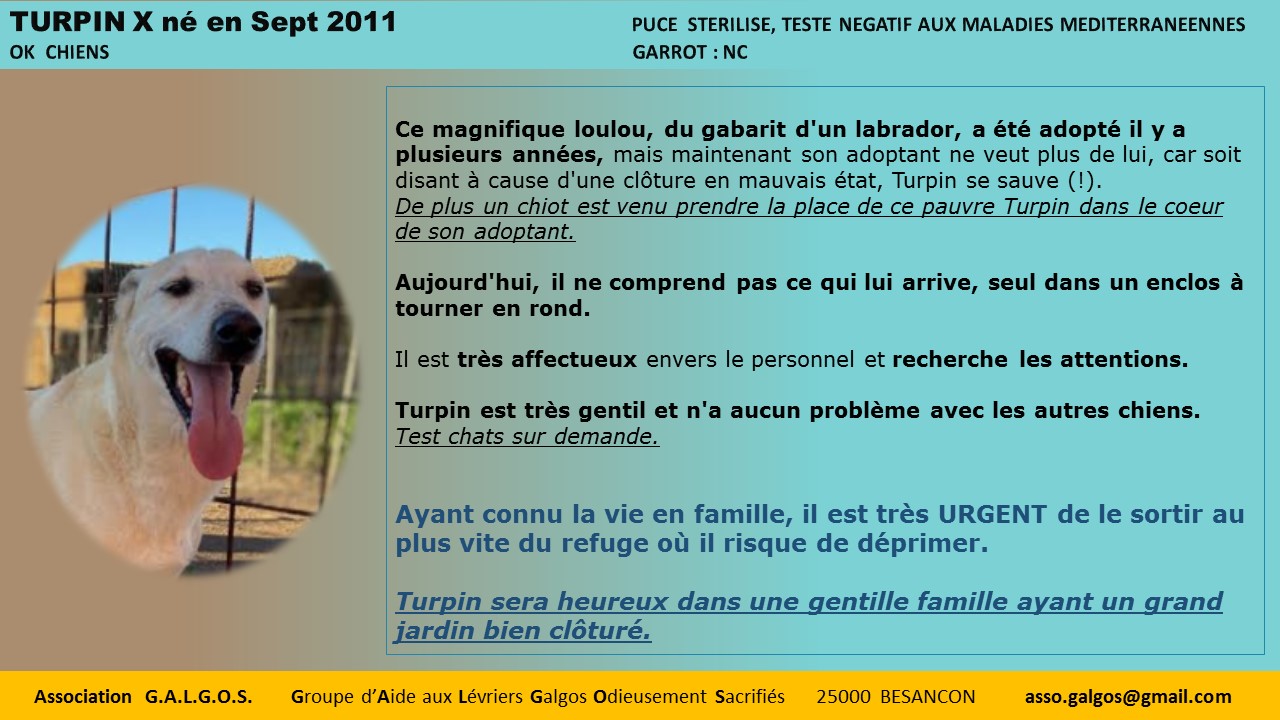 TURPIN X né en Sept 2011
OK CHIENS

PUCE STERILISE, TESTE NEGATIF AUX MALADIES MEDITERRANEENNES
GARROT : NC

Ce magnifique loulou, du gabarit d'un labrador, a été adopté il y a plusieurs années, mais maintenant son adoptant ne veut plus de lui, car soit disant à cause d'une clôture en mauvais état, Turpin se sauve (!).
De plus un chiot est venu prendre la place de ce pauvre Turpin dans le coeur de son adoptant.

Aujourd'hui, il ne comprend pas ce qui lui arrive, seul dans un enclos à tourner en rond.

Il est très affectueux envers le personnel et recherche les attentions.

Turpin est très gentil et n'a aucun problème avec les autres chiens.
Test chats sur demande.

Ayant connu la vie en famille, il est très URGENT de le sortir au plus vite du refuge où il risque de déprimer.

Turpin sera heureux dans une gentille famille ayant un grand jardin bien clôturé.

Association G.A.L.G.O.S. Groupe d'Aide aux Lévriers Galgos Odieusement Sacrifiés 25000 BESANCON asso.galgos@gmail.com